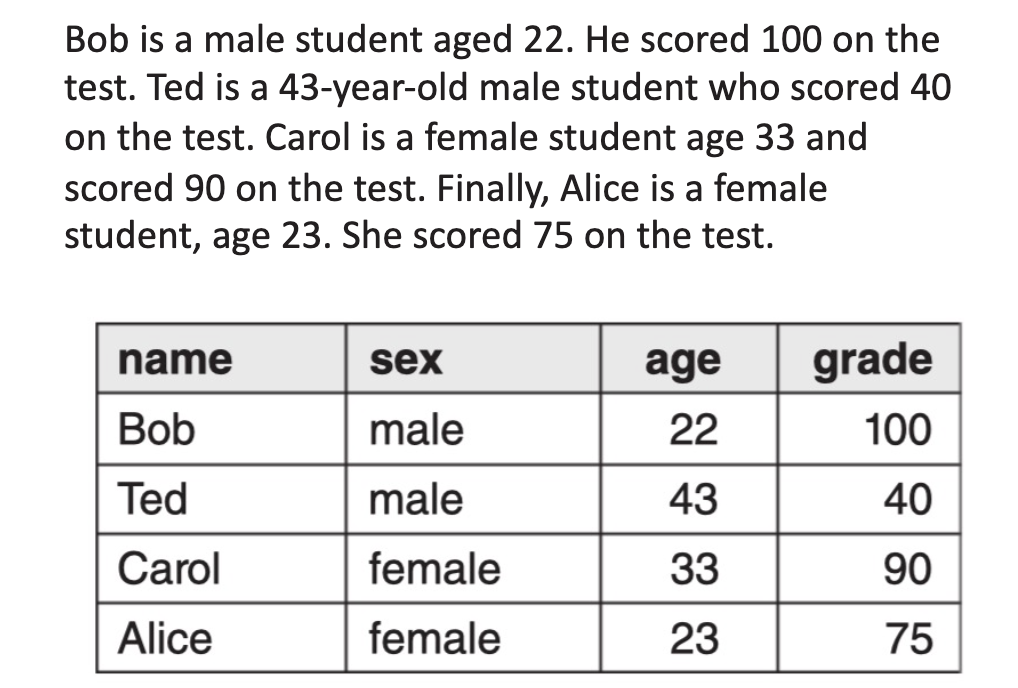 Bob is a male student aged 22. He scored 100 on the test. Ted is a 43-year-old male student who scored 40 on the test. Carol is a female student age 33 and scored 90 on the test. Finally, Alice is a female student, age 23. She scored 75 on the test.

| name | sex | age | grade |
|---|---|---|---|
| Bob | male | 22 | 100 |
| Ted | male | 43 | 40 |
| Carol | female | 33 | 90 |
| Alice | female | 23 | 75 |